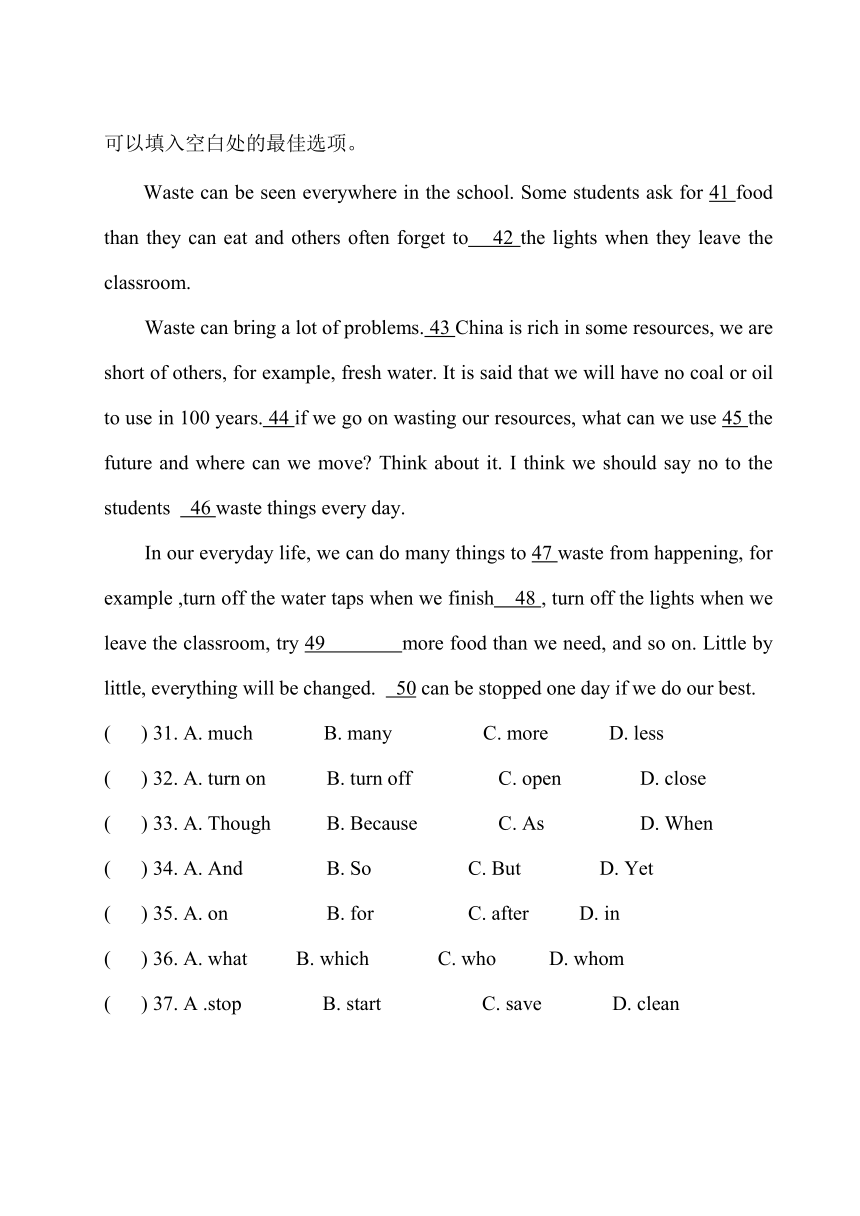 可以填入空白处的最佳选项。

Waste can be seen everywhere in the school. Some students ask for 41 food than they can eat and others often forget to 42 the lights when they leave the classroom.

Waste can bring a lot of problems. 43 China is rich in some resources, we are short of others, for example, fresh water. It is said that we will have no coal or oil to use in 100 years. 44 if we go on wasting our resources, what can we use 45 the future and where can we move? Think about it. I think we should say no to the students 46 waste things every day.

In our everyday life, we can do many things to 47 waste from happening, for example ,turn off the water taps when we finish 48 , turn off the lights when we leave the classroom, try 49________more food than we need, and so on. Little by little, everything will be changed. 50 can be stopped one day if we do our best.

( ) 31. A. much B. many C. more D. less

( ) 32. A. turn on B. turn off C. open D. close

( ) 33. A. Though B. Because C. As D. When

( ) 34. A. And B. So C. But D. Yet

( ) 35. A. on B. for C. after D. in

( ) 36. A. what B. which C. who D. whom

( ) 37. A .stop B. start C. save D. clean